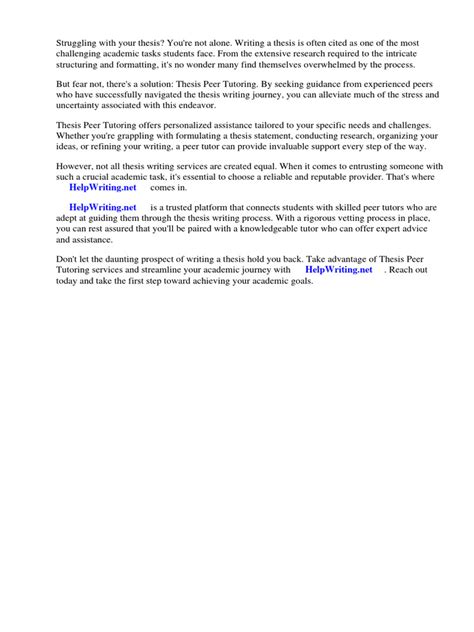 Struggling with your thesis? You're not alone. Writing a thesis is often cited as one of the most challenging academic tasks students face. From the extensive research required to the intricate structuring and formatting, it's no wonder many find themselves overwhelmed by the process.

But fear not, there's a solution: Thesis Peer Tutoring. By seeking guidance from experienced peers who have successfully navigated the thesis writing journey, you can alleviate much of the stress and uncertainty associated with this endeavor.

Thesis Peer Tutoring offers personalized assistance tailored to your specific needs and challenges. Whether you're grappling with formulating a thesis statement, conducting research, organizing your ideas, or refining your writing, a peer tutor can provide invaluable support every step of the way.

However, not all thesis writing services are created equal. When it comes to entrusting someone with such a crucial academic task, it's essential to choose a reliable and reputable provider. That's where HelpWriting.net comes in.

HelpWriting.net is a trusted platform that connects students with skilled peer tutors who are adept at guiding them through the thesis writing process. With a rigorous vetting process in place, you can rest assured that you'll be paired with a knowledgeable tutor who can offer expert advice and assistance.

Don't let the daunting prospect of writing a thesis hold you back. Take advantage of Thesis Peer Tutoring services and streamline your academic journey with HelpWriting.net . Reach out today and take the first step toward achieving your academic goals.